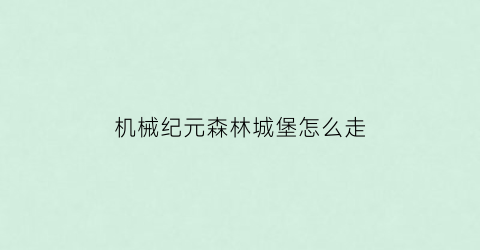 机械纪元森林城堡怎么走